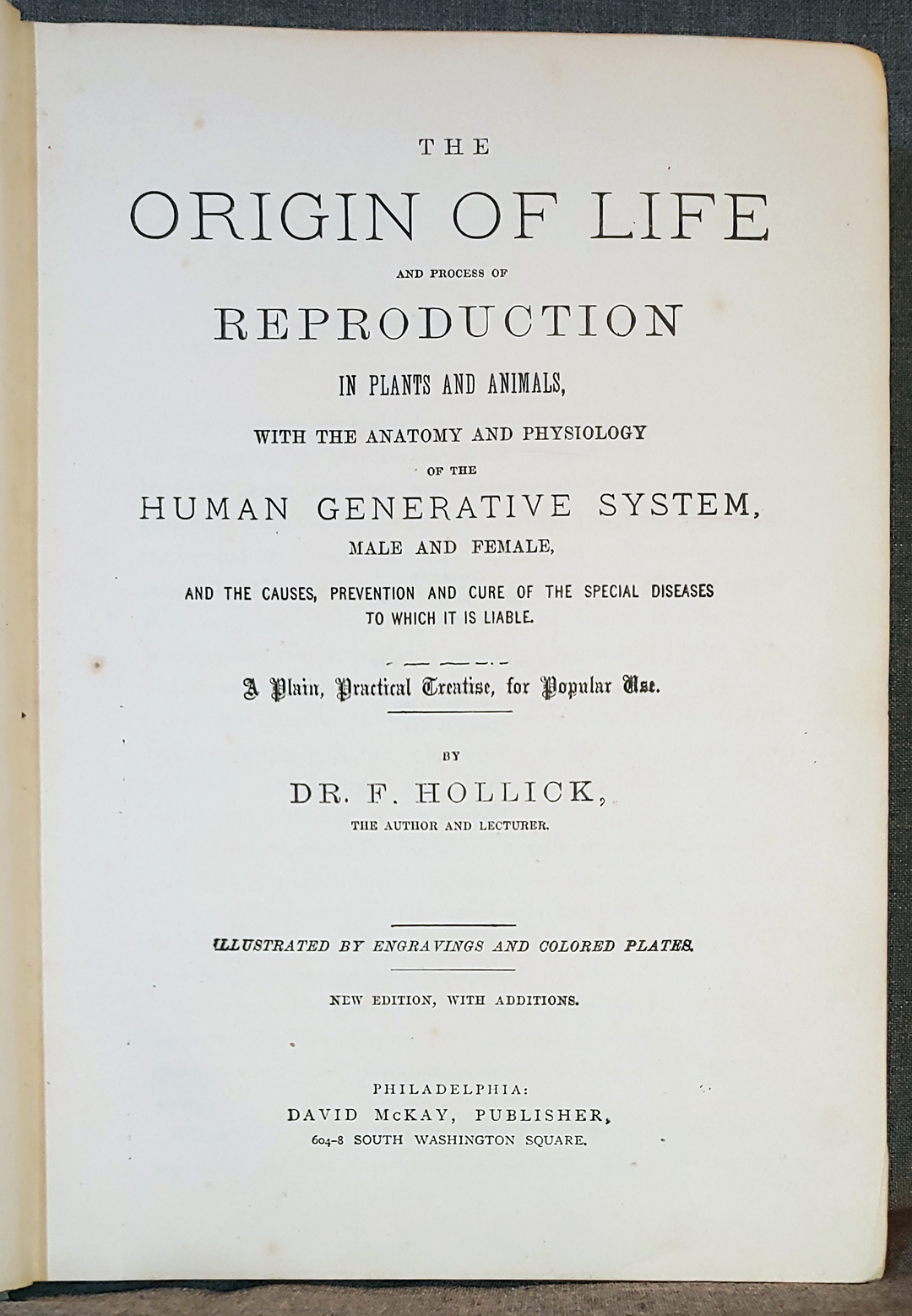 THE
ORIGIN OF LIFE
AND PROCESS OF
REPRODUCTION
IN PLANTS AND ANIMALS,
WITH THE ANATOMY AND PHYSIOLOGY
OF THE
HUMAN GENERATIVE SYSTEM,
MALE AND FEMALE,
AND THE CAUSES, PREVENTION AND CURE OF THE SPECIAL DISEASES TO WHICH IT IS LIABLE.

A Plain, Practical Treatise, for Popular Use.

BY
DR. F. HOLLICK,
THE AUTHOR AND LECTURER.

ILLUSTRATED BY ENGRAVINGS AND COLORED PLATES.

NEW EDITION, WITH ADDITIONS.

PHILADELPHIA:
DAVID McKAY, PUBLISHER,
604-8 SOUTH WASHINGTON SQUARE.